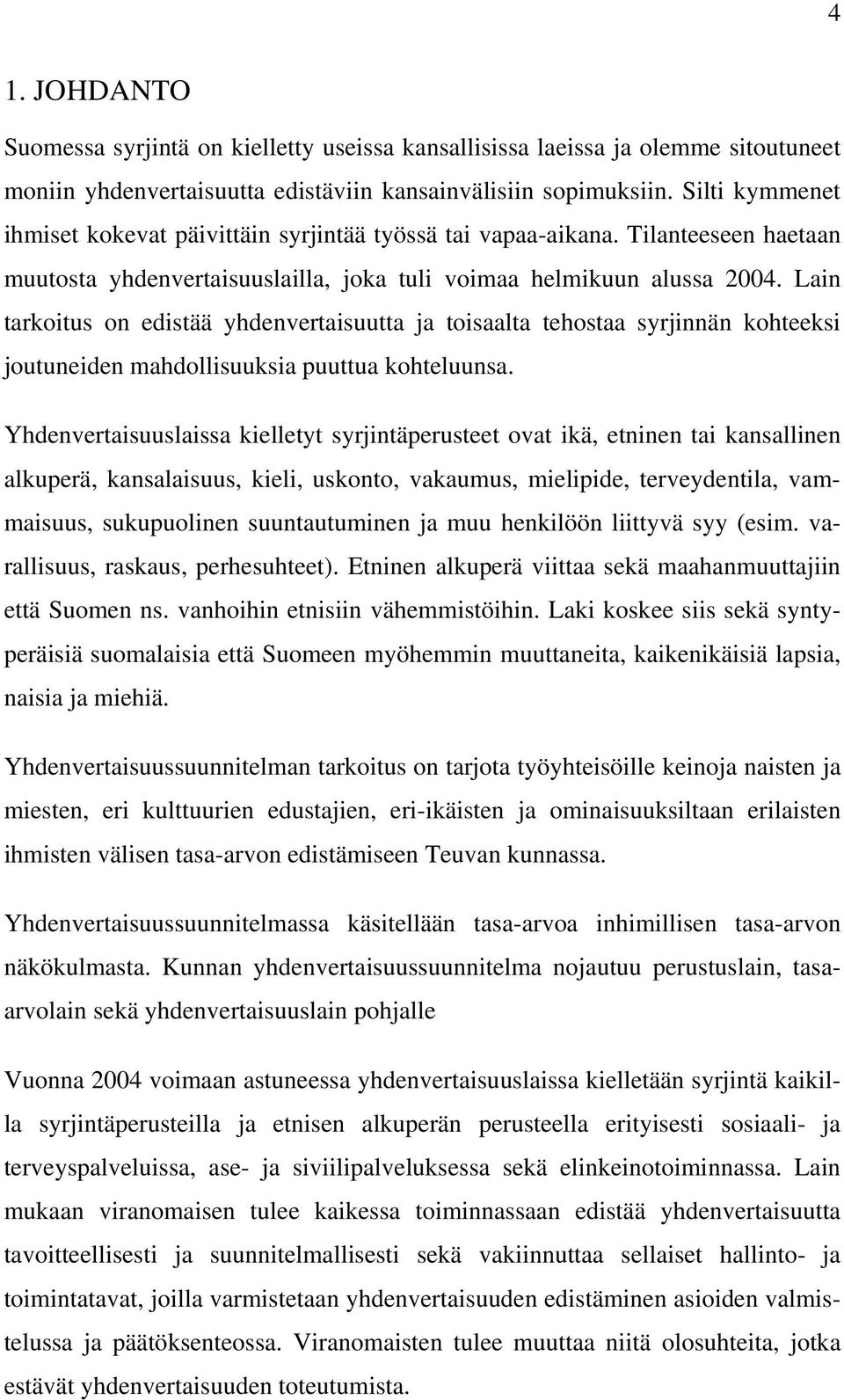 4

1. JOHDANTO

Suomessa syrjintä on kielletty useissa kansallisissa laeissa ja olemme sitoutuneet moniin yhdenvertaisuutta edistäviin kansainvälisiin sopimuksiin. Silti kymmenet ihmiset kokevat päivittäin syrjintää työssä tai vapaa-aikana. Tilanteeseen haetaan muutosta yhdenvertaisuuslailla, joka tuli voimaa helmikuun alussa 2004. Lain tarkoitus on edistää yhdenvertaisuutta ja toisaalta tehostaa syrjinnän kohteeksi joutuneiden mahdollisuuksia puuttua kohteluunsa.

Yhdenvertaisuuslaissa kielletyt syrjintäperusteet ovat ikä, etninen tai kansallinen alkuperä, kansalaisuus, kieli, uskonto, vakaumus, mielipide, terveydentila, vammaisuus, sukupuolinen suuntautuminen ja muu henkilöön liittyvä syy (esim. varallisuus, raskaus, perhesuhteet). Etninen alkuperä viittaa sekä maahanmuuttajiin että Suomen ns. vanhoihin etnisiin vähemmistöihin. Laki koskee siis sekä syntyperäisiä suomalaisia että Suomeen myöhemmin muuttaneita, kaikenikäisiä lapsia, naisia ja miehiä.

Yhdenvertaisuussuunnitelman tarkoitus on tarjota työyhteisöille keinoja naisten ja miesten, eri kulttuurien edustajien, eri-ikäisten ja ominaisuuksiltaan erilaisten ihmisten välisen tasa-arvon edistämiseen Teuvan kunnassa.

Yhdenvertaisuussuunnitelmassa käsitellään tasa-arvoa inhimillisen tasa-arvon näkökulmasta. Kunnan yhdenvertaisuussuunnitelma nojautuu perustuslain, tasa-arvolain sekä yhdenvertaisuuslain pohjalle

Vuonna 2004 voimaan astuneessa yhdenvertaisuuslaissa kielletään syrjintä kaikilla syrjintäperusteilla ja etnisen alkuperän perusteella erityisesti sosiaali- ja terveyspalveluissa, ase- ja siviilipalveluksessa sekä elinkeinotoiminnassa. Lain mukaan viranomaisen tulee kaikessa toiminnassaan edistää yhdenvertaisuutta tavoitteellisesti ja suunnitelmallisesti sekä vakiinnuttaa sellaiset hallinto- ja toimintatavat, joilla varmistetaan yhdenvertaisuuden edistäminen asioiden valmistelussa ja päätöksenteossa. Viranomaisten tulee muuttaa niitä olosuhteita, jotka estävät yhdenvertaisuuden toteutumista.